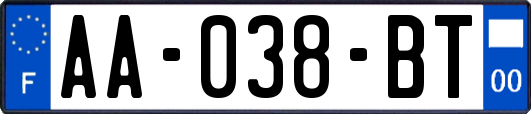 F
AA-038-BT
00